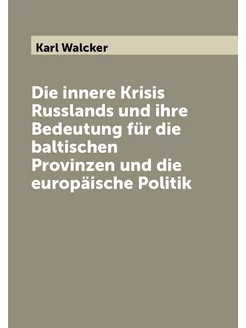 Karl Walcker

Die innere Krisis Russlands und ihre Bedeutung für die baltischen Provinzen und die europäische Politik